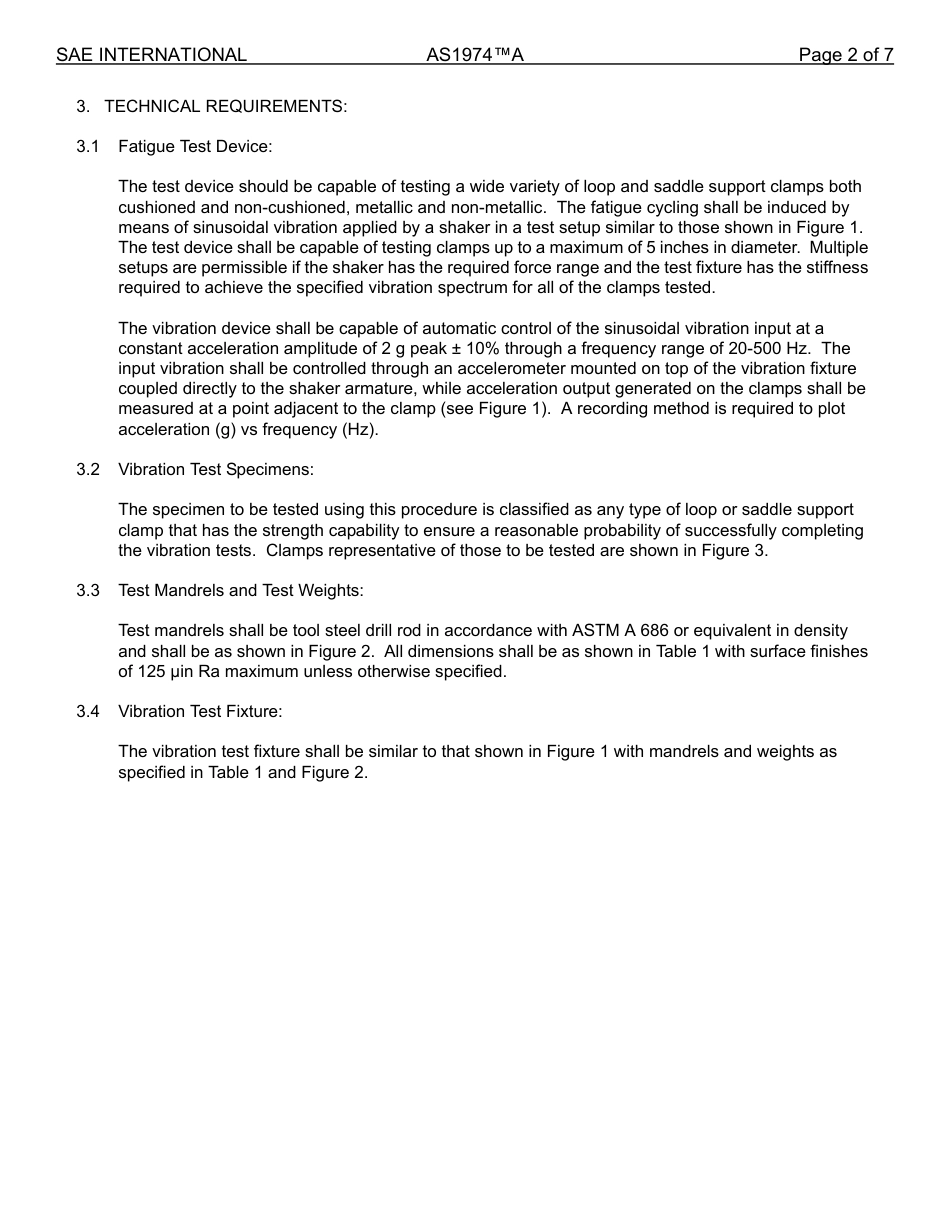 SAE INTERNATIONAL AS1974™A Page 2 of 7

3. TECHNICAL REQUIREMENTS:

3.1 Fatigue Test Device:

The test device should be capable of testing a wide variety of loop and saddle support clamps both cushioned and non-cushioned, metallic and non-metallic. The fatigue cycling shall be induced by means of sinusoidal vibration applied by a shaker in a test setup similar to those shown in Figure 1. The test device shall be capable of testing clamps up to a maximum of 5 inches in diameter. Multiple setups are permissible if the shaker has the required force range and the test fixture has the stiffness required to achieve the specified vibration spectrum for all of the clamps tested.

The vibration device shall be capable of automatic control of the sinusoidal vibration input at a constant acceleration amplitude of 2 g peak ± 10% through a frequency range of 20-500 Hz. The input vibration shall be controlled through an accelerometer mounted on top of the vibration fixture coupled directly to the shaker armature, while acceleration output generated on the clamps shall be measured at a point adjacent to the clamp (see Figure 1). A recording method is required to plot acceleration (g) vs frequency (Hz).

3.2 Vibration Test Specimens:

The specimen to be tested using this procedure is classified as any type of loop or saddle support clamp that has the strength capability to ensure a reasonable probability of successfully completing the vibration tests. Clamps representative of those to be tested are shown in Figure 3.

3.3 Test Mandrels and Test Weights:

Test mandrels shall be tool steel drill rod in accordance with ASTM A 686 or equivalent in density and shall be as shown in Figure 2. All dimensions shall be as shown in Table 1 with surface finishes of 125 µin Ra maximum unless otherwise specified.

3.4 Vibration Test Fixture:

The vibration test fixture shall be similar to that shown in Figure 1 with mandrels and weights as specified in Table 1 and Figure 2.